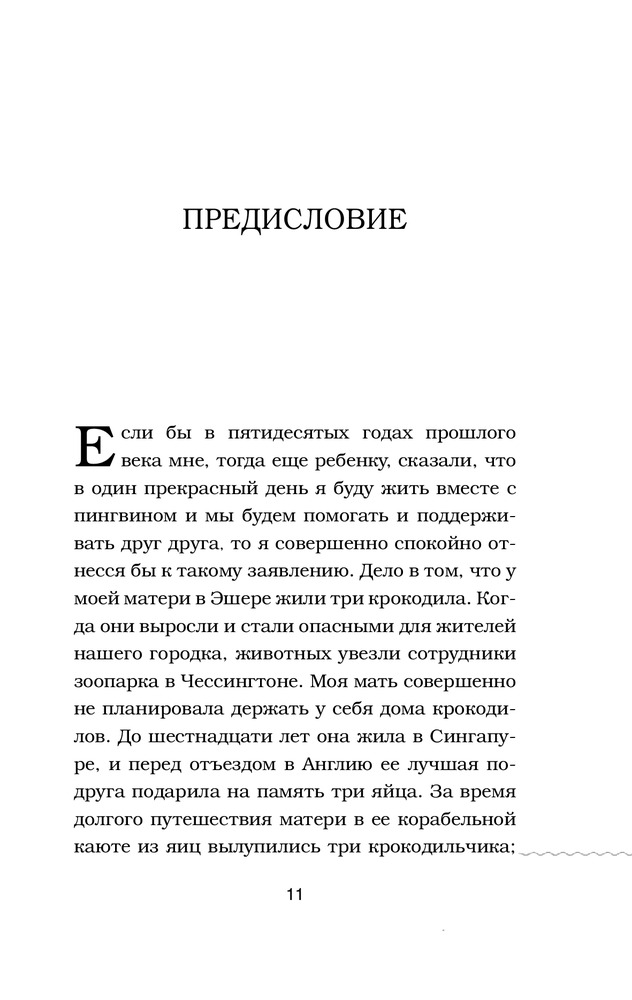 ПРЕДИСЛОВИЕ

Если бы в пятидесятых годах прошлого века мне, тогда еще ребенку, сказали, что в один прекрасный день я буду жить вместе с пингвином и мы будем помогать и поддерживать друг друга, то я совершенно спокойно отнесся бы к такому заявлению. Дело в том, что у моей матери в Эшере жили три крокодила. Когда они выросли и стали опасными для жителей нашего городка, животных увезли сотрудники зоопарка в Чессингтоне. Моя мать совершенно не планировала держать у себя дома крокодилов. До шестнадцати лет она жила в Сингапуре, и перед отъездом в Англию ее лучшая подруга подарила на память три яйца. За время долгого путешествия матери в ее корабельной каюте из яиц вылупились три крокодильчика;

11